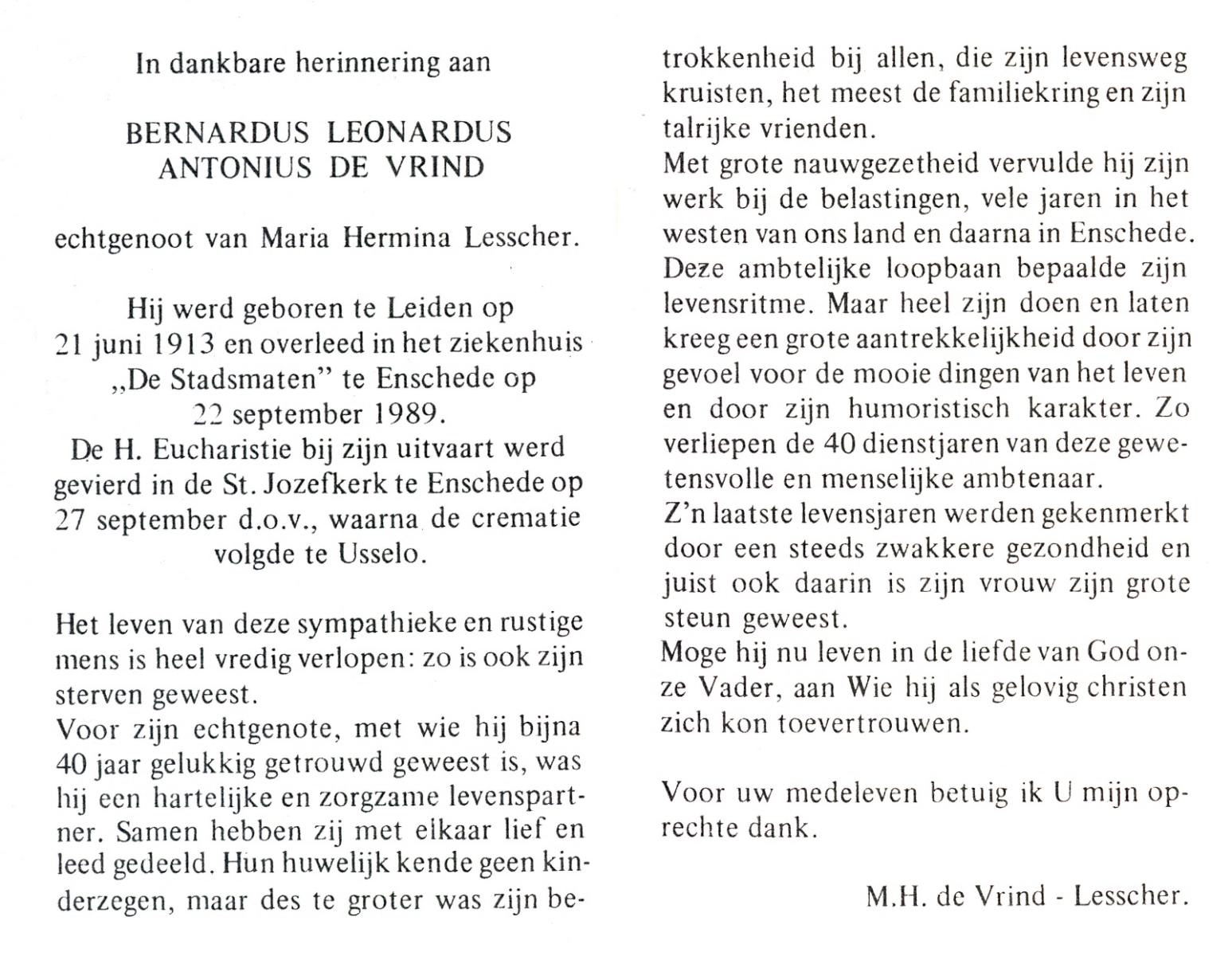 In dankbare herinnering aan

BERNARDUS LEONARDUS ANTONIUS DE VRIND

echtgenoot van Maria Hermina Lesscher.

Hij werd geboren te Leiden op 21 juni 1913 en overleed in het ziekenhuis „De Stadsmaten" te Enschede op 22 september 1989.
De H. Eucharistie bij zijn uitvaart werd gevierd in de St. Jozefkerk te Enschede op 27 september d.o.v., waarna de crematie volgde te Usselo.

Het leven van deze sympathieke en rustige mens is heel vredig verlopen: zo is ook zijn sterven geweest.
Voor zijn echtgenote, met wie hij bijna 40 jaar gelukkig getrouwd geweest is, was hij een hartelijke en zorgzame levenspartner. Samen hebben zij met elkaar lief en leed gedeeld. Hun huwelijk kende geen kinderzegen, maar des te groter was zijn betrokkenheid bij allen, die zijn levensweg kruisten, het meest de familiekring en zijn talrijke vrienden.
Met grote nauwgezetheid vervulde hij zijn werk bij de belastingen, vele jaren in het westen van ons land en daarna in Enschede. Deze ambtelijke loopbaan bepaalde zijn levensritme. Maar heel zijn doen en laten kreeg een grote aantrekkelijkheid door zijn gevoel voor de mooie dingen van het leven en door zijn humoristisch karakter. Zo verliepen de 40 dienstjaren van deze gewetensvolle en menselijke ambtenaar.
Z'n laatste levensjaren werden gekenmerkt door een steeds zwakkere gezondheid en juist ook daarin is zijn vrouw zijn grote steun geweest.
Moge hij nu leven in de liefde van God onze Vader, aan Wie hij als gelovig christen zich kon toevertrouwen.

Voor uw medeleven betuig ik U mijn oprechte dank.

M.H. de Vrind - Lesscher.